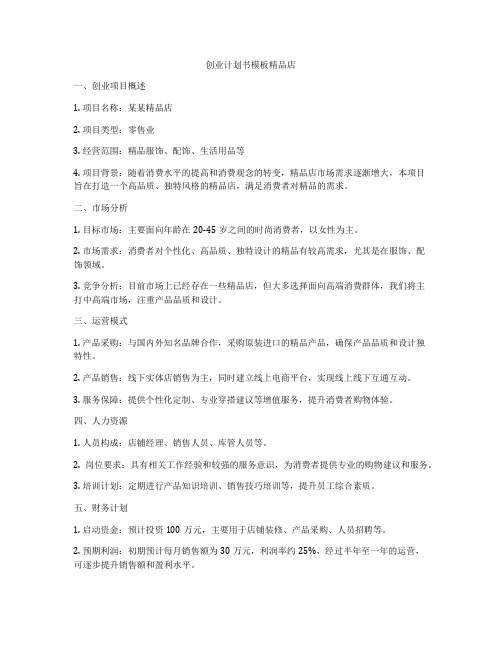 创业计划书模板精品店

一、创业项目概述

1. 项目名称：某某精品店

2. 项目类型：零售业

3. 经营范围：精品服饰、配饰、生活用品等

4. 项目背景：随着消费水平的提高和消费观念的转变，精品店市场需求逐渐增大，本项目旨在打造一个高品质、独特风格的精品店，满足消费者对精品的需求。

二、市场分析

1. 目标市场：主要面向年龄在 20-45 岁之间的时尚消费者，以女性为主。

2. 市场需求：消费者对个性化、高品质、独特设计的精品有较高需求，尤其是在服饰、配饰领域。

3. 竞争分析：目前市场上已经存在一些精品店，但大多选择面向高端消费群体，我们将主打中高端市场，注重产品品质和设计。

三、运营模式

1. 产品采购：与国内外知名品牌合作，采购原装进口的精品产品，确保产品品质和设计独特性。

2. 产品销售：线下实体店销售为主，同时建立线上电商平台，实现线上线下互通互动。

3. 服务保障：提供个性化定制、专业穿搭建议等增值服务，提升消费者购物体验。

四、人力资源

1. 人员构成：店铺经理、销售人员、库管人员等。

2. 岗位要求：具有相关工作经验和较强的服务意识，为消费者提供专业的购物建议和服务。

3. 培训计划：定期进行产品知识培训、销售技巧培训等，提升员工综合素质。

五、财务计划

1. 启动资金：预计投资 100 万元，主要用于店铺装修、产品采购、人员招聘等。

2. 预期利润：初期预计每月销售额为 30 万元，利润率约 25%，经过半年至一年的运营，可逐步提升销售额和盈利水平。